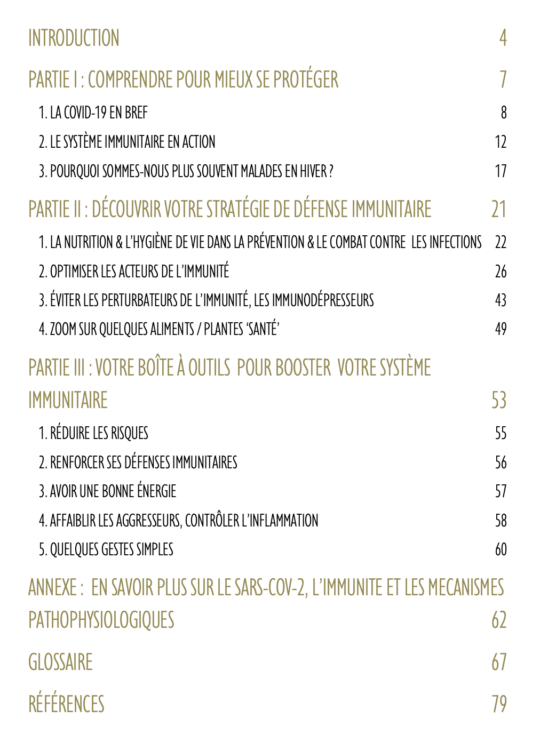 INTRODUCTION 4

PARTIE I : COMPRENDRE POUR MIEUX SE PROTÉGER 7

1. LA COVID-19 EN BREF 8

2. LE SYSTÈME IMMUNITAIRE EN ACTION 12

3. POURQUOI SOMMES-NOUS PLUS SOUVENT MALADES EN HIVER ? 17

PARTIE II : DÉCOUVRIR VOTRE STRATÉGIE DE DÉFENSE IMMUNITAIRE 21

1. LA NUTRITION & L'HYGIÈNE DE VIE DANS LA PRÉVENTION & LE COMBAT CONTRE LES INFECTIONS 22

2. OPTIMISER LES ACTEURS DE L'IMMUNITÉ 26

3. ÉVITER LES PERTURBATEURS DE L'IMMUNITÉ, LES IMMUNODÉPRESSEURS 43

4. ZOOM SUR QUELQUES ALIMENTS / PLANTES 'SANTÉ' 49

PARTIE III : VOTRE BOÎTE À OUTILS POUR BOOSTER VOTRE SYSTÈME IMMUNITAIRE 53

1. RÉDUIRE LES RISQUES 55

2. RENFORCER SES DÉFENSES IMMUNITAIRES 56

3. AVOIR UNE BONNE ÉNERGIE 57

4. AFFAIBLIR LES AGGRESSEURS, CONTRÔLER L'INFLAMMATION 58

5. QUELQUES GESTES SIMPLES 60

ANNEXE : EN SAVOIR PLUS SUR LE SARS-COV-2, L'IMMUNITE ET LES MECANISMES PATHOPHYSIOLOGIQUES 62

GLOSSAIRE 67

RÉFÉRENCES 79